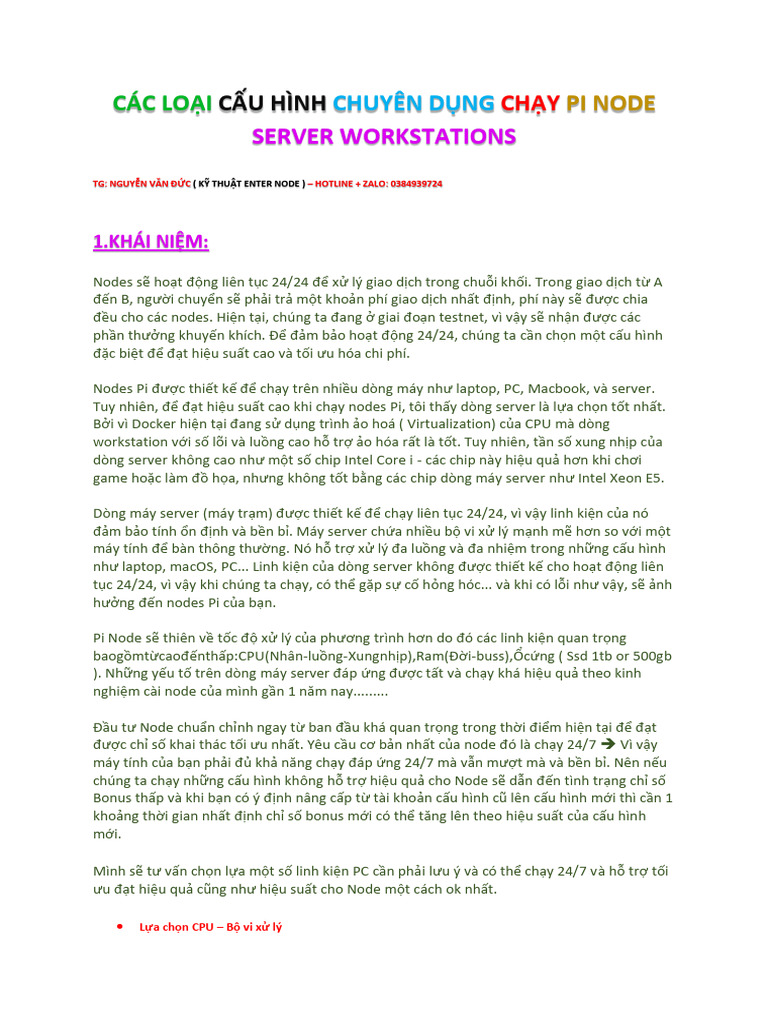 CÁC LOẠI CẤU HÌNH CHUYÊN DỤNG CHẠY PI NODE SERVER WORKSTATIONS

TG: NGUYỄN VĂN ĐỨC ( KỸ THUẬT ENTER NODE ) – HOTLINE + ZALO: 0384939724

1.KHÁI NIỆM:

Nodes sẽ hoạt động liên tục 24/24 để xử lý giao dịch trong chuỗi khối. Trong giao dịch từ A đến B, người chuyển sẽ phải trả một khoản phí giao dịch nhất định, phí này sẽ được chia đều cho các nodes. Hiện tại, chúng ta đang ở giai đoạn testnet, vì vậy sẽ nhận được các phần thưởng khuyến khích. Để đảm bảo hoạt động 24/24, chúng ta cần chọn một cấu hình đặc biệt để đạt hiệu suất cao và tối ưu hóa chi phí.

Nodes Pi được thiết kế để chạy trên nhiều dòng máy như laptop, PC, Macbook, và server. Tuy nhiên, để đạt hiệu suất cao khi chạy nodes Pi, tôi thấy dòng server là lựa chọn tốt nhất. Bởi vì Docker hiện tại đang sử dụng trình ảo hoá ( Virtualization) của CPU mà dòng workstation với số lõi và luồng cao hỗ trợ ảo hóa rất là tốt. Tuy nhiên, tần số xung nhịp của dòng server không cao như một số chip Intel Core i - các chip này hiệu quả hơn khi chơi game hoặc làm đồ họa, nhưng không tốt bằng các chip dòng máy server như Intel Xeon E5.

Dòng máy server (máy trạm) được thiết kế để chạy liên tục 24/24, vì vậy linh kiện của nó đảm bảo tính ổn định và bền bỉ. Máy server chứa nhiều bộ vi xử lý mạnh mẽ hơn so với một máy tính để bàn thông thường. Nó hỗ trợ xử lý đa luồng và đa nhiệm trong những cấu hình như laptop, macOS, PC... Linh kiện của dòng server không được thiết kế cho hoạt động liên tục 24/24, vì vậy khi chúng ta chạy, có thể gặp sự cố hỏng hóc... và khi có lỗi như vậy, sẽ ảnh hưởng đến nodes Pi của bạn.

Pi Node sẽ thiên về tốc độ xử lý của phương trình hơn do đó các linh kiện quan trọng baogồmtừcaođếnthấp:CPU(Nhân-luồng-Xungnhịp),Ram(Đời-buss),Ổcứng ( Ssd 1tb or 500gb ). Những yếu tố trên dòng máy server đáp ứng được tất và chạy khá hiệu quả theo kinh nghiệm cài node của mình gần 1 năm nay.........

Đầu tư Node chuẩn chỉnh ngay từ ban đầu khá quan trọng trong thời điểm hiện tại để đạt được chỉ số khai thác tối ưu nhất. Yêu cầu cơ bản nhất của node đó là chạy 24/7 ➔ Vì vậy máy tính của bạn phải đủ khả năng chạy đáp ứng 24/7 mà vẫn mượt mà và bền bỉ. Nên nếu chúng ta chạy những cấu hình không hỗ trợ hiệu quả cho Node sẽ dẫn đến tình trạng chỉ số Bonus thấp và khi bạn có ý định nâng cấp từ tài khoản cấu hình cũ lên cấu hình mới thì cần 1 khoảng thời gian nhất định chỉ số bonus mới có thể tăng lên theo hiệu suất của cấu hình mới.

Mình sẽ tư vấn chọn lựa một số linh kiện PC cần phải lưu ý và có thể chạy 24/7 và hỗ trợ tối ưu đạt hiệu quả cũng như hiệu suất cho Node một cách ok nhất.

• Lựa chọn CPU – Bộ vi xử lý